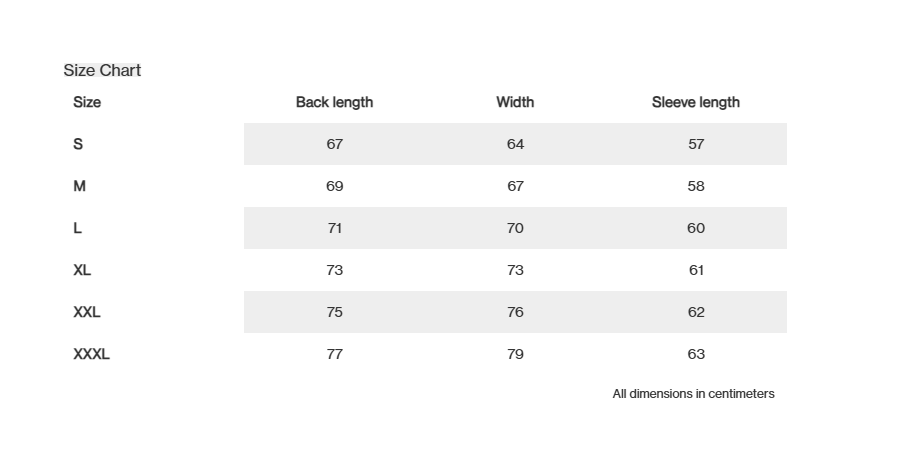 Size Chart

| Size | Back length | Width | Sleeve length |
|---|---|---|---|
| S | 67 | 64 | 57 |
| M | 69 | 67 | 58 |
| L | 71 | 70 | 60 |
| XL | 73 | 73 | 61 |
| XXL | 75 | 76 | 62 |
| XXXL | 77 | 79 | 63 |

All dimensions in centimeters